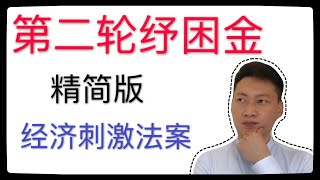 第二轮纾困金

精简版

经济刺激法案